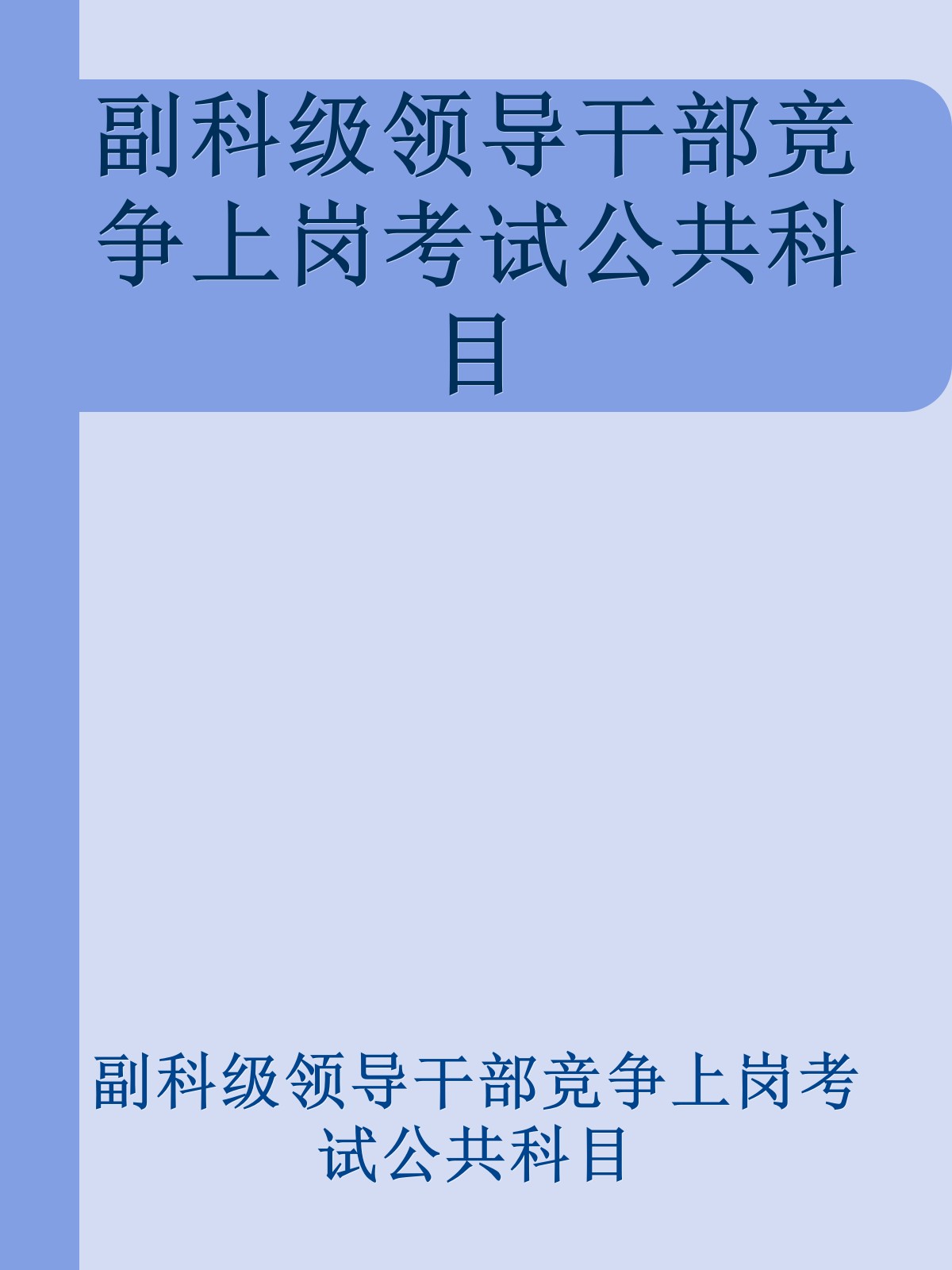 副科级领导干部竞争上岗考试公共科目

副科级领导干部竞争上岗考试公共科目